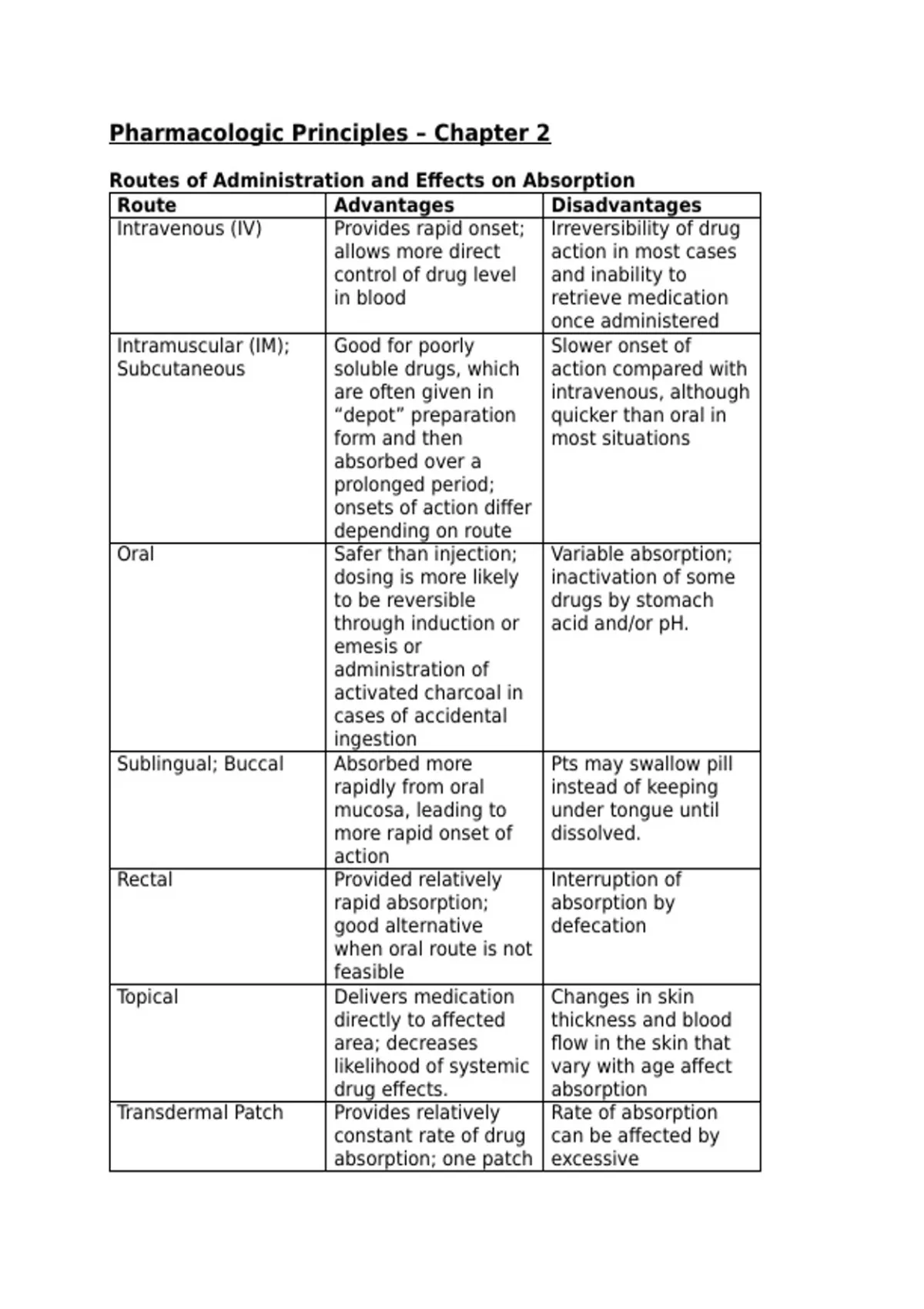 Pharmacologic Principles – Chapter 2

Routes of Administration and Effects on Absorption

| Route | Advantages | Disadvantages |
|---|---|---|
| Intravenous (IV) | Provides rapid onset; allows more direct control of drug level in blood | Irreversibility of drug action in most cases and inability to retrieve medication once administered |
| Intramuscular (IM); Subcutaneous | Good for poorly soluble drugs, which are often given in “depot” preparation form and then absorbed over a prolonged period; onsets of action differ depending on route | Slower onset of action compared with intravenous, although quicker than oral in most situations |
| Oral | Safer than injection; dosing is more likely to be reversible through induction or emesis or administration of activated charcoal in cases of accidental ingestion | Variable absorption; inactivation of some drugs by stomach acid and/or pH. |
| Sublingual; Buccal | Absorbed more rapidly from oral mucosa, leading to more rapid onset of action | Pts may swallow pill instead of keeping under tongue until dissolved. |
| Rectal | Provided relatively rapid absorption; good alternative when oral route is not feasible | Interruption of absorption by defecation |
| Topical | Delivers medication directly to affected area; decreases likelihood of systemic drug effects. | Changes in skin thickness and blood flow in the skin that vary with age affect absorption |
| Transdermal Patch | Provides relatively constant rate of drug absorption; one patch | Rate of absorption can be affected by excessive |